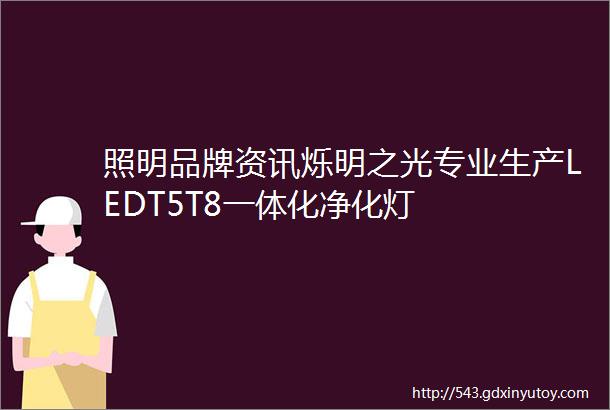 照明品牌资讯烁明之光专业生产LEDT5T8一体化净化灯

http://543.gdxinyutoy.com